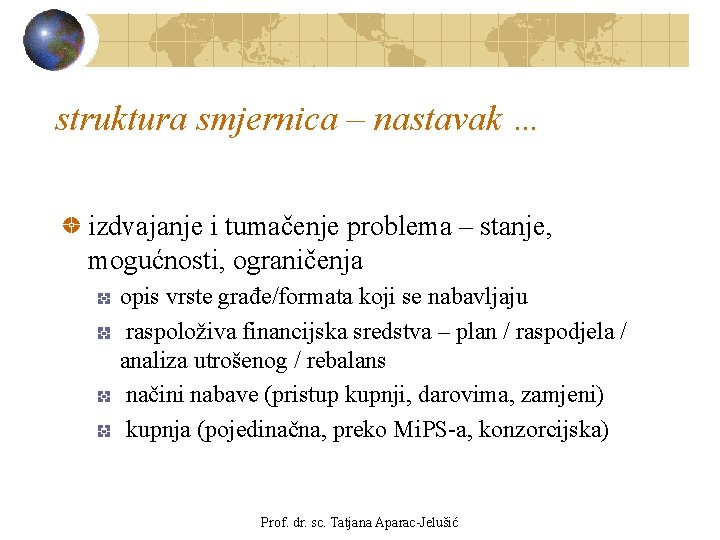 struktura smjernica – nastavak ...

izdvajanje i tumačenje problema – stanje, mogućnosti, ograničenja

opis vrste građe/formata koji se nabavljaju

raspoloživa financijska sredstva – plan / raspodjela / analiza utrošenog / rebalans

načini nabave (pristup kupnji, darovima, zamjeni)

kupnja (pojedinačna, preko MiPS-a, konzorcijska)

Prof. dr. sc. Tatjana Aparac-Jelušić